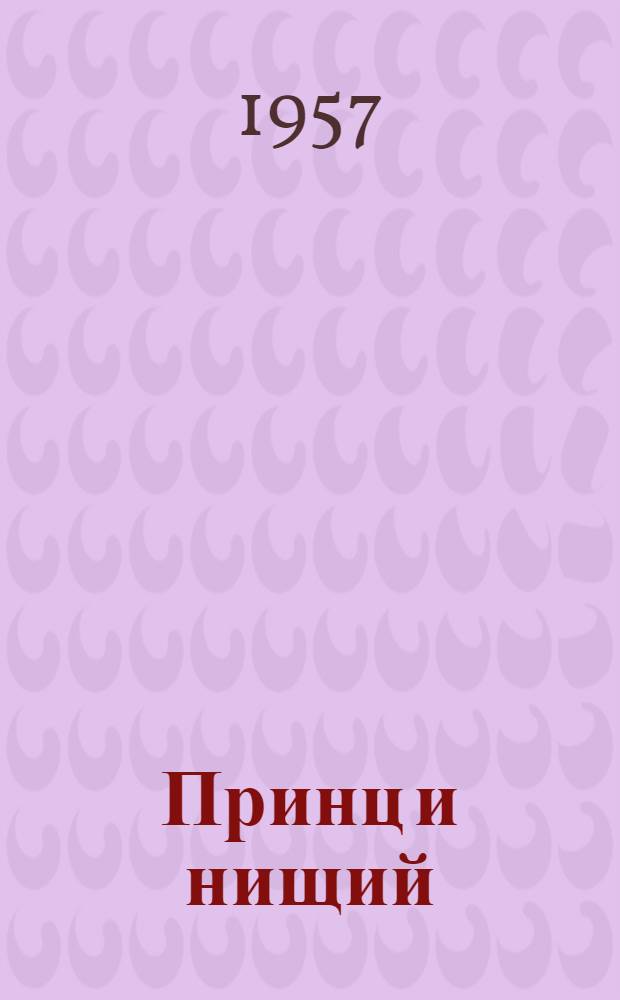 1957

Принц и нищий